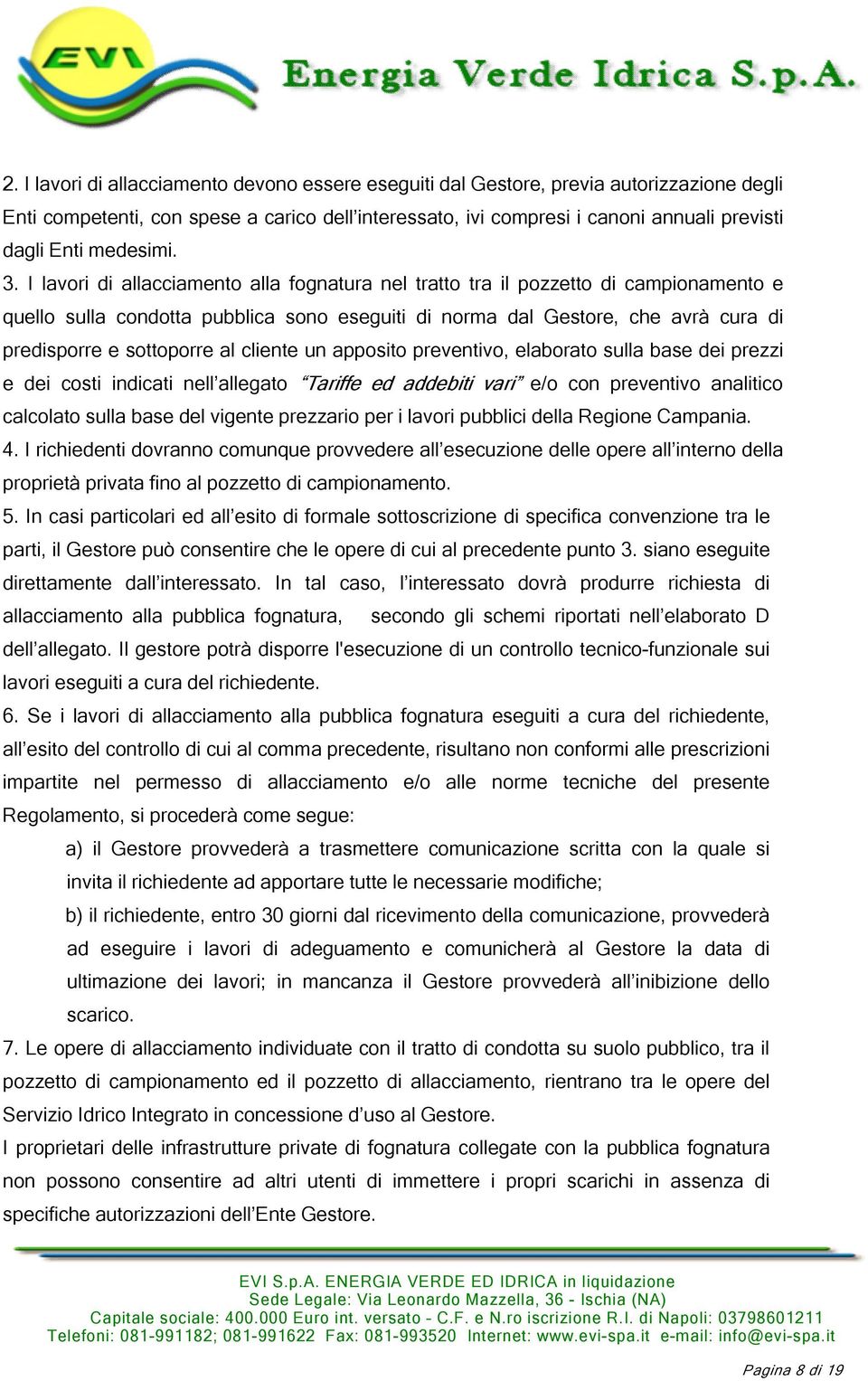 EVI

Energia Verde Idrica S.p.A.

2. I lavori di allacciamento devono essere eseguiti dal Gestore, previa autorizzazione degli Enti competenti, con spese a carico dell'interessato, ivi compresi i canoni annuali previsti dagli Enti medesimi.

3. I lavori di allacciamento alla fognatura nel tratto tra il pozzetto di campionamento e quello sulla condotta pubblica sono eseguiti di norma dal Gestore, che avrà cura di predisporre e sottoporre al cliente un apposito preventivo, elaborato sulla base dei prezzi e dei costi indicati nell'allegato "Tariffe ed addebiti vari" e/o con preventivo analitico calcolato sulla base del vigente prezzario per i lavori pubblici della Regione Campania.

4. I richiedenti dovranno comunque provvedere all'esecuzione delle opere all'interno della proprietà privata fino al pozzetto di campionamento.

5. In casi particolari ed all'esito di formale sottoscrizione di specifica convenzione tra le parti, il Gestore può consentire che le opere di cui al precedente punto 3. siano eseguite direttamente dall'interessato. In tal caso, l'interessato dovrà produrre richiesta di allacciamento alla pubblica fognatura, secondo gli schemi riportati nell'elaborato D dell'allegato. Il gestore potrà disporre l'esecuzione di un controllo tecnico-funzionale sui lavori eseguiti a cura del richiedente.

6. Se i lavori di allacciamento alla pubblica fognatura eseguiti a cura del richiedente, all'esito del controllo di cui al comma precedente, risultano non conformi alle prescrizioni impartite nel permesso di allacciamento e/o alle norme tecniche del presente Regolamento, si procederà come segue:

a) il Gestore provvederà a trasmettere comunicazione scritta con la quale si invita il richiedente ad apportare tutte le necessarie modifiche;

b) il richiedente, entro 30 giorni dal ricevimento della comunicazione, provvederà ad eseguire i lavori di adeguamento e comunicherà al Gestore la data di ultimazione dei lavori; in mancanza il Gestore provvederà all'inibizione dello scarico.

7. Le opere di allacciamento individuate con il tratto di condotta su suolo pubblico, tra il pozzetto di campionamento ed il pozzetto di allacciamento, rientrano tra le opere del Servizio Idrico Integrato in concessione d'uso al Gestore.

I proprietari delle infrastrutture private di fognatura collegate con la pubblica fognatura non possono consentire ad altri utenti di immettere i propri scarichi in assenza di specifiche autorizzazioni dell'Ente Gestore.

EVI S.p.A. ENERGIA VERDE ED IDRICA in liquidazione
Sede Legale: Via Leonardo Mazzella, 36 - Ischia (NA)
Capitale sociale: 400.000 Euro int. versato - C.F. e N.ro iscrizione R.I. di Napoli: 03798601211
Telefoni: 081-991182; 081-991622 Fax: 081-993520 Internet: www.evi-spa.it e-mail: info@evi-spa.it

Pagina 8 di 19